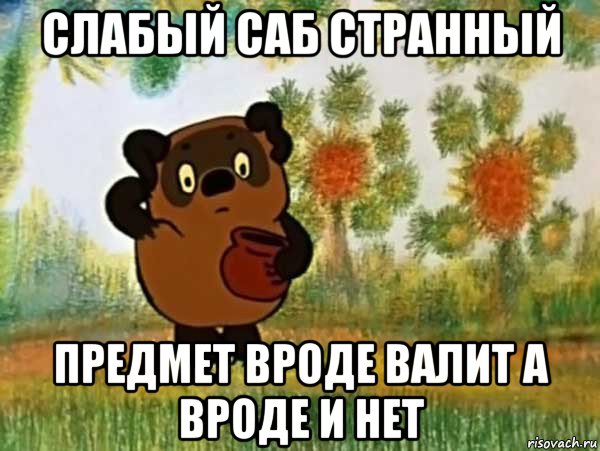 СЛАБЫЙ САБ СТРАННЫЙ

ПРЕДМЕТ ВРОДЕ ВАЛИТ А ВРОДЕ И НЕТ

risovach.ru